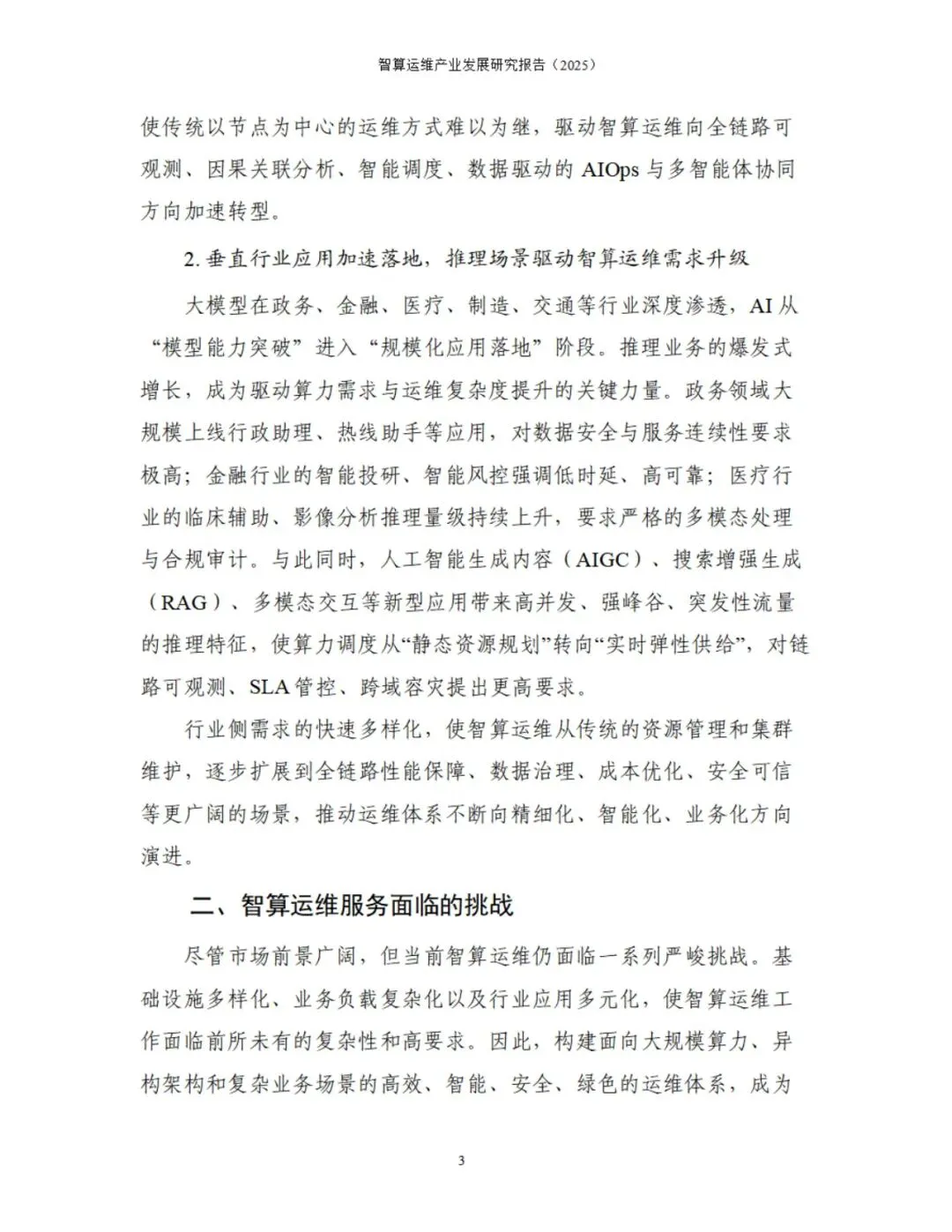 智算运维产业发展研究报告（2025）

使传统以节点为中心的运维方式难以为继，驱动智算运维向全链路可观测、因果关联分析、智能调度、数据驱动的 AIOps 与多智能体协同方向加速转型。

2. 垂直行业应用加速落地，推理场景驱动智算运维需求升级

大模型在政务、金融、医疗、制造、交通等行业深度渗透，AI 从“模型能力突破”进入“规模化应用落地”阶段。推理业务的爆发式增长，成为驱动算力需求与运维复杂度提升的关键力量。政务领域大规模上线行政助理、热线助手等应用，对数据安全与服务连续性要求极高；金融行业的智能投研、智能风控强调低时延、高可靠；医疗行业的临床辅助、影像分析推理量级持续上升，要求严格的多模态处理与合规审计。与此同时，人工智能生成内容（AIGC）、搜索增强生成（RAG）、多模态交互等新型应用带来高并发、强峰谷、突发性流量的推理特征，使算力调度从“静态资源规划”转向“实时弹性供给”，对链路可观测、SLA 管控、跨域容灾提出更高要求。

行业侧需求的快速多样化，使智算运维从传统的资源管理和集群维护，逐步扩展到全链路性能保障、数据治理、成本优化、安全可信等更广阔的场景，推动运维体系不断向精细化、智能化、业务化方向演进。

二、智算运维服务面临的挑战

尽管市场前景广阔，但当前智算运维仍面临一系列严峻挑战。基础设施多样化、业务负载复杂化以及行业应用多元化，使智算运维工作面临前所未有的复杂性和高要求。因此，构建面向大规模算力、异构架构和复杂业务场景的高效、智能、安全、绿色的运维体系，成为

3